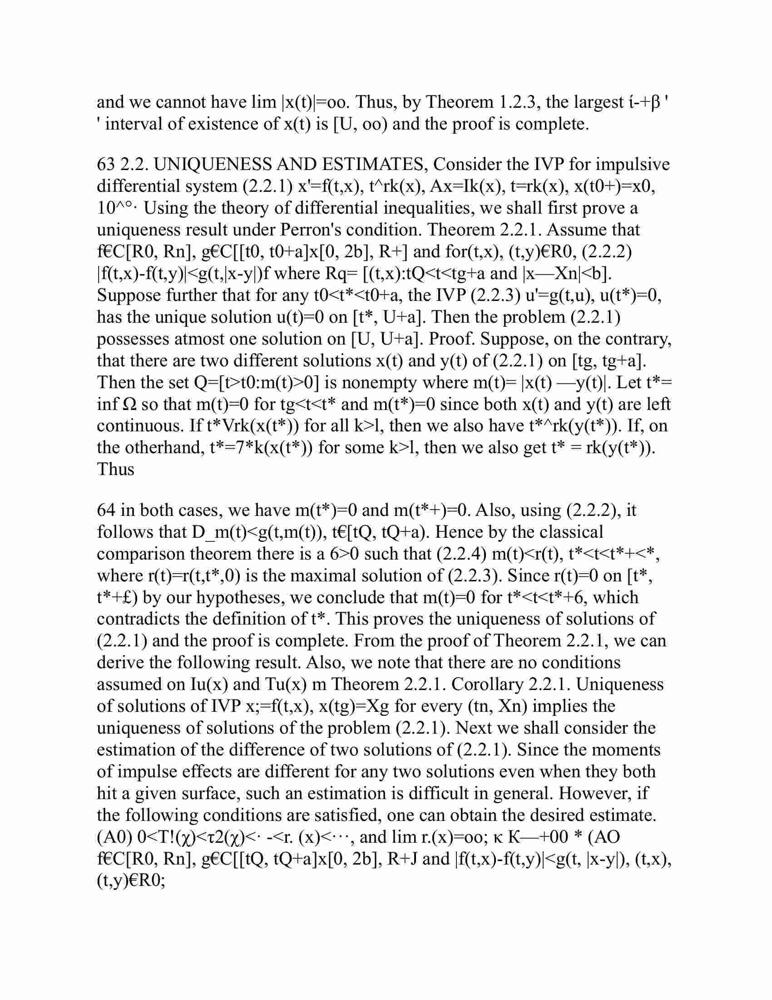 and we cannot have lim |x(t)|=oo. Thus, by Theorem 1.2.3, the largest í-+β ' ' interval of existence of x(t) is [U, oo) and the proof is complete.

63 2.2. UNIQUENESS AND ESTIMATES, Consider the IVP for impulsive differential system (2.2.1) x'=f(t,x), t^rk(x), Ax=Ik(x), t=rk(x), x(t0+)=x0, 10^°· Using the theory of differential inequalities, we shall first prove a uniqueness result under Perron's condition. Theorem 2.2.1. Assume that f€C[R0, Rn], g€C[[t0, t0+a]x[0, 2b], R+] and for(t,x), (t,y)€R0, (2.2.2) |f(t,x)-f(t,y)|<g(t,|x-y|)f where Rq= [(t,x):tQ<t<tg+a and |x—Xn|<b]. Suppose further that for any t0<t*<t0+a, the IVP (2.2.3) u'=g(t,u), u(t*)=0, has the unique solution u(t)=0 on [t*, U+a]. Then the problem (2.2.1) possesses atmost one solution on [U, U+a]. Proof. Suppose, on the contrary, that there are two different solutions x(t) and y(t) of (2.2.1) on [tg, tg+a]. Then the set Q=[t>t0:m(t)>0] is nonempty where m(t)= |x(t) —y(t)|. Let t*= inf Ω so that m(t)=0 for tg<t<t* and m(t*)=0 since both x(t) and y(t) are left continuous. If t*Vrk(x(t*)) for all k>l, then we also have t*^rk(y(t*)). If, on the otherhand, t*=7*k(x(t*)) for some k>l, then we also get t* = rk(y(t*)). Thus

64 in both cases, we have m(t*)=0 and m(t*+)=0. Also, using (2.2.2), it follows that D_m(t)<g(t,m(t)), t€[tQ, tQ+a). Hence by the classical comparison theorem there is a 6>0 such that (2.2.4) m(t)<r(t), t*<t<t*+<*, where r(t)=r(t,t*,0) is the maximal solution of (2.2.3). Since r(t)=0 on [t*, t*+£) by our hypotheses, we conclude that m(t)=0 for t*<t<t*+6, which contradicts the definition of t*. This proves the uniqueness of solutions of (2.2.1) and the proof is complete. From the proof of Theorem 2.2.1, we can derive the following result. Also, we note that there are no conditions assumed on Iu(x) and Tu(x) m Theorem 2.2.1. Corollary 2.2.1. Uniqueness of solutions of IVP x;=f(t,x), x(tg)=Xg for every (tn, Xn) implies the uniqueness of solutions of the problem (2.2.1). Next we shall consider the estimation of the difference of two solutions of (2.2.1). Since the moments of impulse effects are different for any two solutions even when they both hit a given surface, such an estimation is difficult in general. However, if the following conditions are satisfied, one can obtain the desired estimate. (A0) 0<T!(χ)<τ2(χ)<· -<r. (x)<···, and lim r.(x)=oo; κ K—+00 * (AO f€C[R0, Rn], g€C[[tQ, tQ+a]x[0, 2b], R+J and |f(t,x)-f(t,y)|<g(t, |x-y|), (t,x), (t,y)€R0;